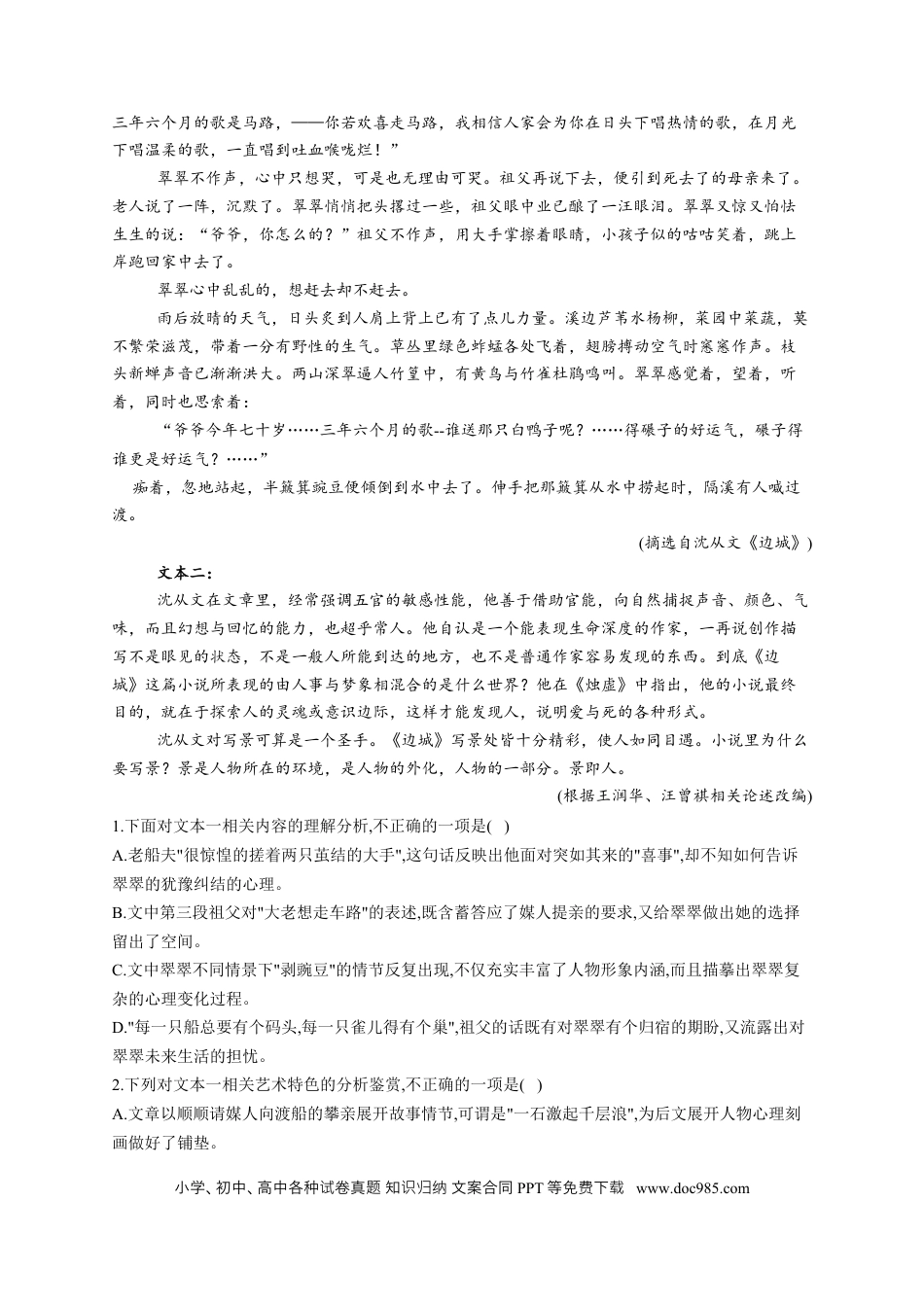 三年六个月的歌是马路，——你若欢喜走马路，我相信人家会为你在日头下唱热情的歌，在月光下唱温柔的歌，一直唱到吐血喉咙烂！”

翠翠不作声，心中只想哭，可是也无理由可哭。祖父再说下去，便引到死去了的母亲来了。老人说了一阵，沉默了。翠翠悄悄把头撂过一些，祖父眼中业已酿了一汪眼泪。翠翠又惊又怕怯生生的说：“爷爷，你怎么的？”祖父不作声，用大手掌擦着眼睛，小孩子似的咕咕笑着，跳上岸跑回家中去了。

翠翠心中乱乱的，想赶去却不赶去。

雨后放晴的天气，日头炙到人肩上背上已有了点儿力量。溪边芦苇水杨柳，菜园中菜蔬，莫不繁荣滋茂，带着一分有野性的生气。草丛里绿色蚱蜢各处飞着，翅膀搏动空气时窸窸作声。枝头新蝉声音已渐渐洪大。两山深翠逼人竹篁中，有黄鸟与竹雀杜鹃鸣叫。翠翠感觉着，望着，听着，同时也思索着：

“爷爷今年七十岁……三年六个月的歌--谁送那只白鸭子呢？……得碾子的好运气，碾子得谁更是好运气？……”

痴着，忽地站起，半簸箕豌豆便倾倒到水中去了。伸手把那簸箕从水中捞起时，隔溪有人喊过渡。

(摘选自沈从文《边城》)

文本二：

沈从文在文章里，经常强调五官的敏感性能，他善于借助官能，向自然捕捉声音、颜色、气味，而且幻想与回忆的能力，也超乎常人。他自认是一个能表现生命深度的作家，一再说创作描写不是眼见的状态，不是一般人所能到达的地方，也不是普通作家容易发现的东西。到底《边城》这篇小说所表现的由人事与梦象相混合的是什么世界？他在《烛虚》中指出，他的小说最终目的，就在于探索人的灵魂或意识边际，这样才能发现人，说明爱与死的各种形式。

沈从文对写景可算是一个圣手。《边城》写景处皆十分精彩，使人如同目遇。小说里为什么要写景？景是人物所在的环境，是人物的外化，人物的一部分。景即人。

(根据王润华、汪曾祺相关论述改编)

1.下面对文本一相关内容的理解分析,不正确的一项是( )

A.老船夫"很惊惶的搓着两只茧结的大手",这句话反映出他面对突如其来的"喜事",却不知如何告诉翠翠的犹豫纠结的心理。

B.文中第三段祖父对"大老想走车路"的表述,既含蓄答应了媒人提亲的要求,又给翠翠做出她的选择留出了空间。

C.文中翠翠不同情景下"剥豌豆"的情节反复出现,不仅充实丰富了人物形象内涵,而且描摹出翠翠复杂的心理变化过程。

D."每一只船总要有个码头,每一只雀儿得有个巢",祖父的话既有对翠翠有个归宿的期盼,又流露出对翠翠未来生活的担忧。

2.下列对文本一相关艺术特色的分析鉴赏,不正确的一项是( )

A.文章以顺顺请媒人向渡船的攀亲展开故事情节,可谓是"一石激起千层浪",为后文展开人物心理刻画做好了铺垫。

小学、初中、高中各种试卷真题 知识归纳 文案合同 PPT 等免费下载 www.doc985.com